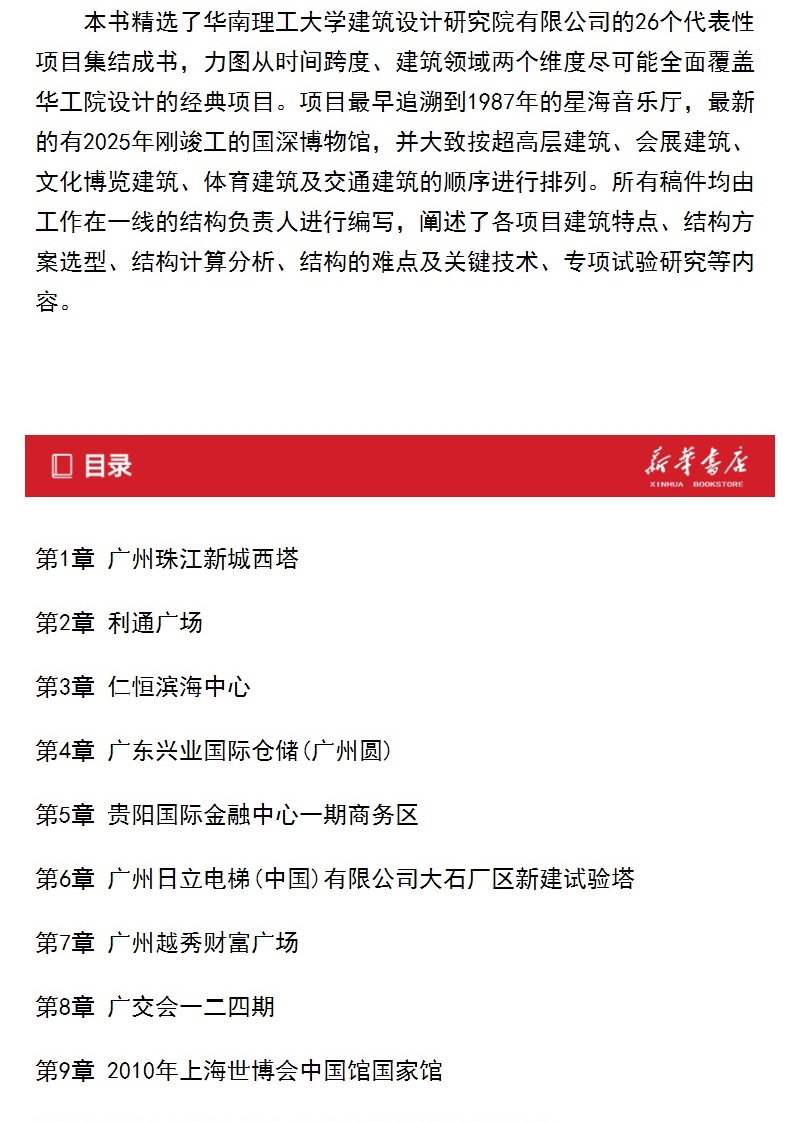 本书精选了华南理工大学建筑设计研究院有限公司的26个代表性项目集结成书，力图从时间跨度、建筑领域两个维度尽可能全面覆盖华工院设计的经典项目。项目最早追溯到1987年的星海音乐厅，最新的有2025年刚竣工的国深博物馆，并大致按超高层建筑、会展建筑、文化博览建筑、体育建筑及交通建筑的顺序进行排列。所有稿件均由工作在一线的结构负责人进行编写，阐述了各项目建筑特点、结构方案选型、结构计算分析、结构的难点及关键技术、专项试验研究等内容。

目录

新华书店
XINHUA BOOKSTORE

第1章 广州珠江新城西塔

第2章 利通广场

第3章 仁恒滨海中心

第4章 广东兴业国际仓储(广州圆)

第5章 贵阳国际金融中心一期商务区

第6章 广州日立电梯(中国)有限公司大石厂区新建试验塔

第7章 广州越秀财富广场

第8章 广交会一二四期

第9章 2010年上海世博会中国馆国家馆